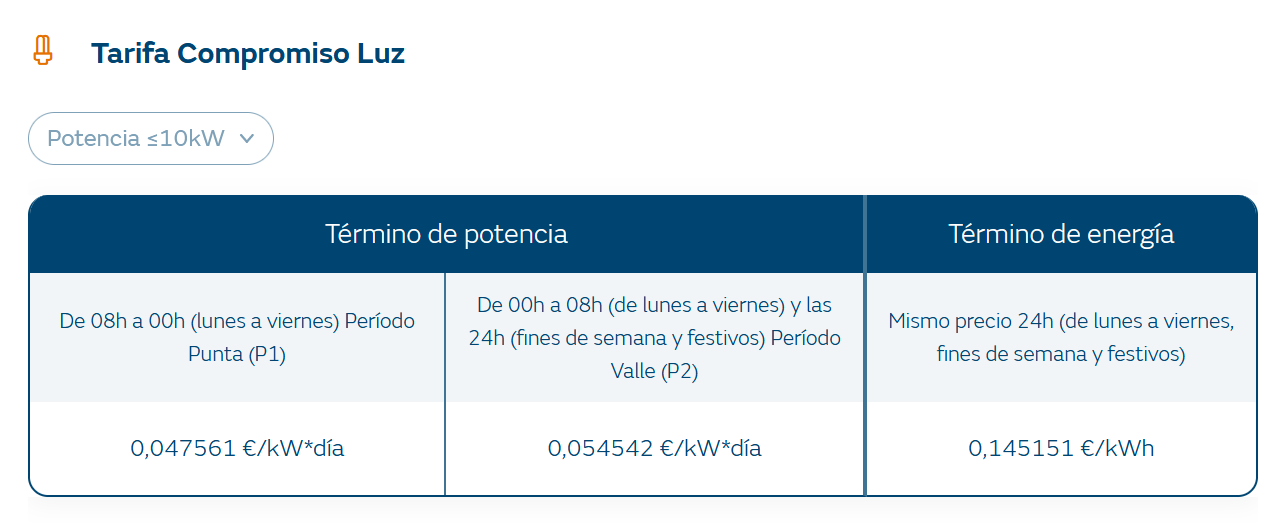 Tarifa Compromiso Luz

Potencia ≤10kW

| Término de potencia | | Término de energía |
|---|---|---|
| De 08h a 00h (lunes a viernes) Período Punta (P1) | De 00h a 08h (de lunes a viernes) y las 24h (fines de semana y festivos) Período Valle (P2) | Mismo precio 24h (de lunes a viernes, fines de semana y festivos) |
| 0,047561 €/kW*día | 0,054542 €/kW*día | 0,145151 €/kWh |